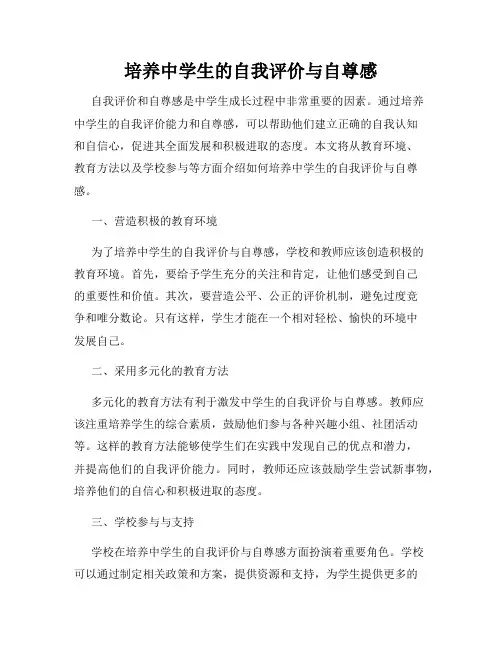 培养中学生的自我评价与自尊感

自我评价和自尊感是中学生成长过程中非常重要的因素。通过培养中学生的自我评价能力和自尊感，可以帮助他们建立正确的自我认知和自信心，促进其全面发展和积极进取的态度。本文将从教育环境、教育方法以及学校参与等方面介绍如何培养中学生的自我评价与自尊感。

一、营造积极的教育环境

为了培养中学生的自我评价与自尊感，学校和教师应该创造积极的教育环境。首先，要给予学生充分的关注和肯定，让他们感受到自己的重要性和价值。其次，要营造公平、公正的评价机制，避免过度竞争和唯分数论。只有这样，学生才能在一个相对轻松、愉快的环境中发展自己。

二、采用多元化的教育方法

多元化的教育方法有利于激发中学生的自我评价与自尊感。教师应该注重培养学生的综合素质，鼓励他们参与各种兴趣小组、社团活动等。这样的教育方法能够使学生们在实践中发现自己的优点和潜力，并提高他们的自我评价能力。同时，教师还应该鼓励学生尝试新事物，培养他们的自信心和积极进取的态度。

三、学校参与与支持

学校在培养中学生的自我评价与自尊感方面扮演着重要角色。学校可以通过制定相关政策和方案，提供资源和支持，为学生提供更多的